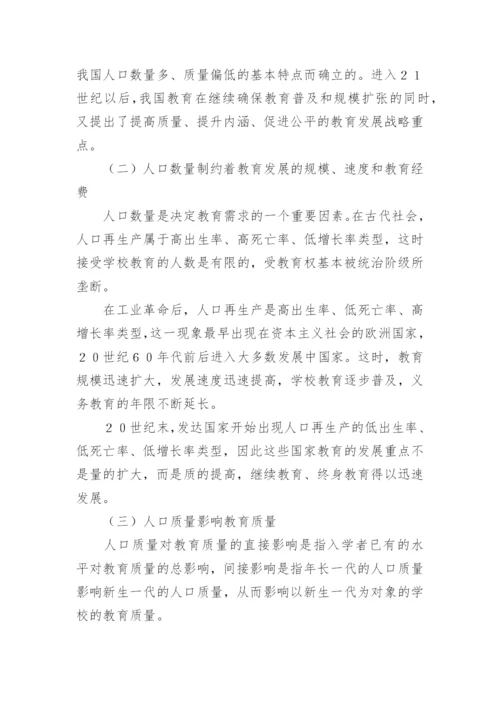 我国人口数量多、质量偏低的基本特点而确立的。进入２１世纪以后，我国教育在继续确保教育普及和规模扩张的同时，又提出了提高质量、提升内涵、促进公平的教育发展战略重点。

（二）人口数量制约着教育发展的规模、速度和教育经费

人口数量是决定教育需求的一个重要因素。在古代社会，人口再生产属于高出生率、高死亡率、低增长率类型，这时接受学校教育的人数是有限的，受教育权基本被统治阶级所垄断。

在工业革命后，人口再生产是高出生率、低死亡率、高增长率类型，这一现象最早出现在资本主义社会的欧洲国家，２０世纪６０年代前后进入大多数发展中国家。这时，教育规模迅速扩大，发展速度迅速提高，学校教育逐步普及，义务教育的年限不断延长。

２０世纪末，发达国家开始出现人口再生产的低出生率、低死亡率、低增长率类型，因此这些国家教育的发展重点不是量的扩大，而是质的提高，继续教育、终身教育得以迅速发展。

（三）人口质量影响教育质量

人口质量对教育质量的直接影响是指入学者已有的水平对教育质量的总影响，间接影响是指年长一代的人口质量影响新生一代的人口质量，从而影响以新生一代为对象的学校的教育质量。